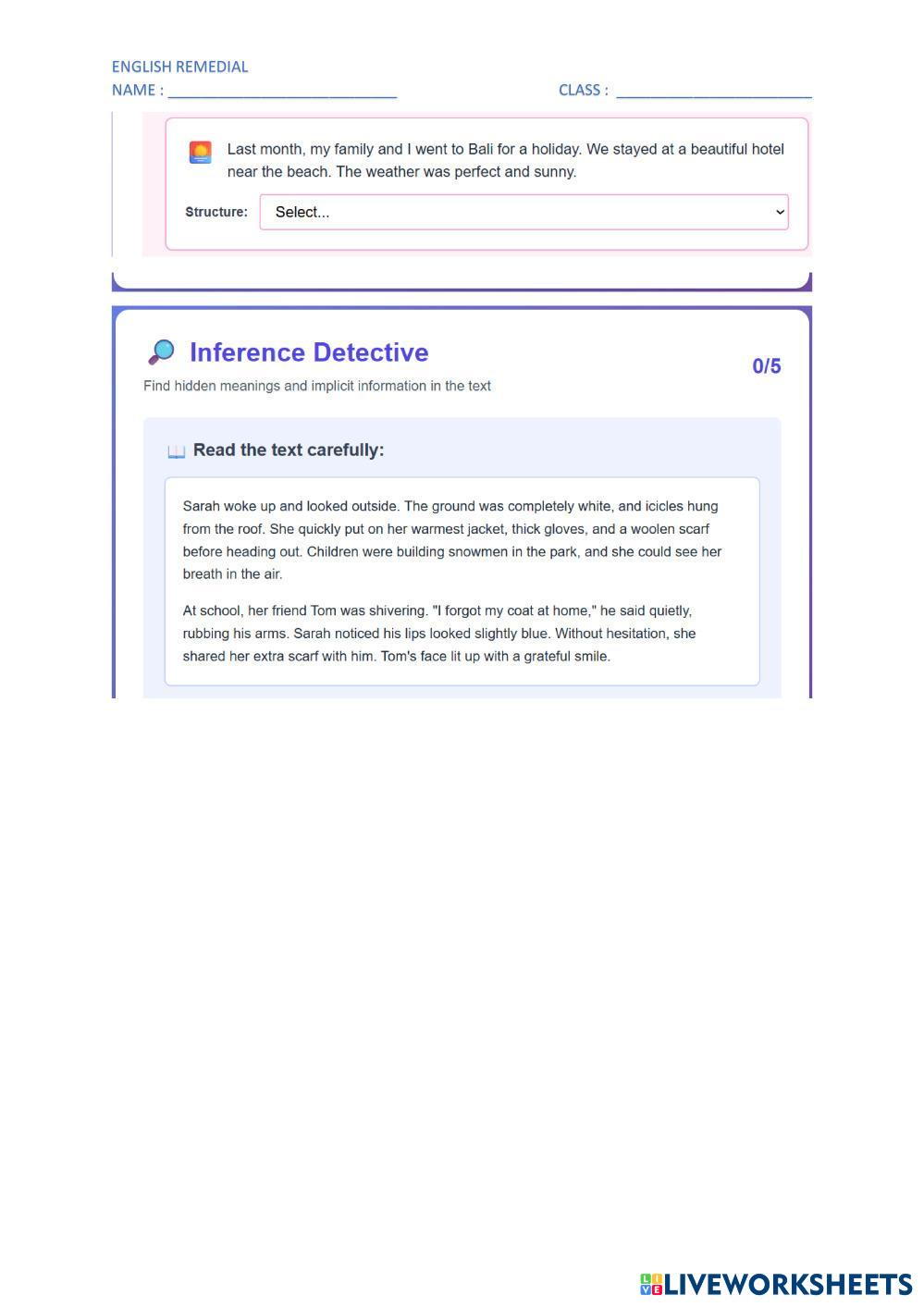 ENGLISH REMEDIAL
NAME : ____ CLASS : ____

Last month, my family and I went to Bali for a holiday. We stayed at a beautiful hotel near the beach. The weather was perfect and sunny.

Structure: Select...

Inference Detective

0/5

Find hidden meanings and implicit information in the text

Read the text carefully:

Sarah woke up and looked outside. The ground was completely white, and icicles hung from the roof. She quickly put on her warmest jacket, thick gloves, and a woolen scarf before heading out. Children were building snowmen in the park, and she could see her breath in the air.

At school, her friend Tom was shivering. "I forgot my coat at home," he said quietly, rubbing his arms. Sarah noticed his lips looked slightly blue. Without hesitation, she shared her extra scarf with him. Tom's face lit up with a grateful smile.

LIVEWORKSHEETS